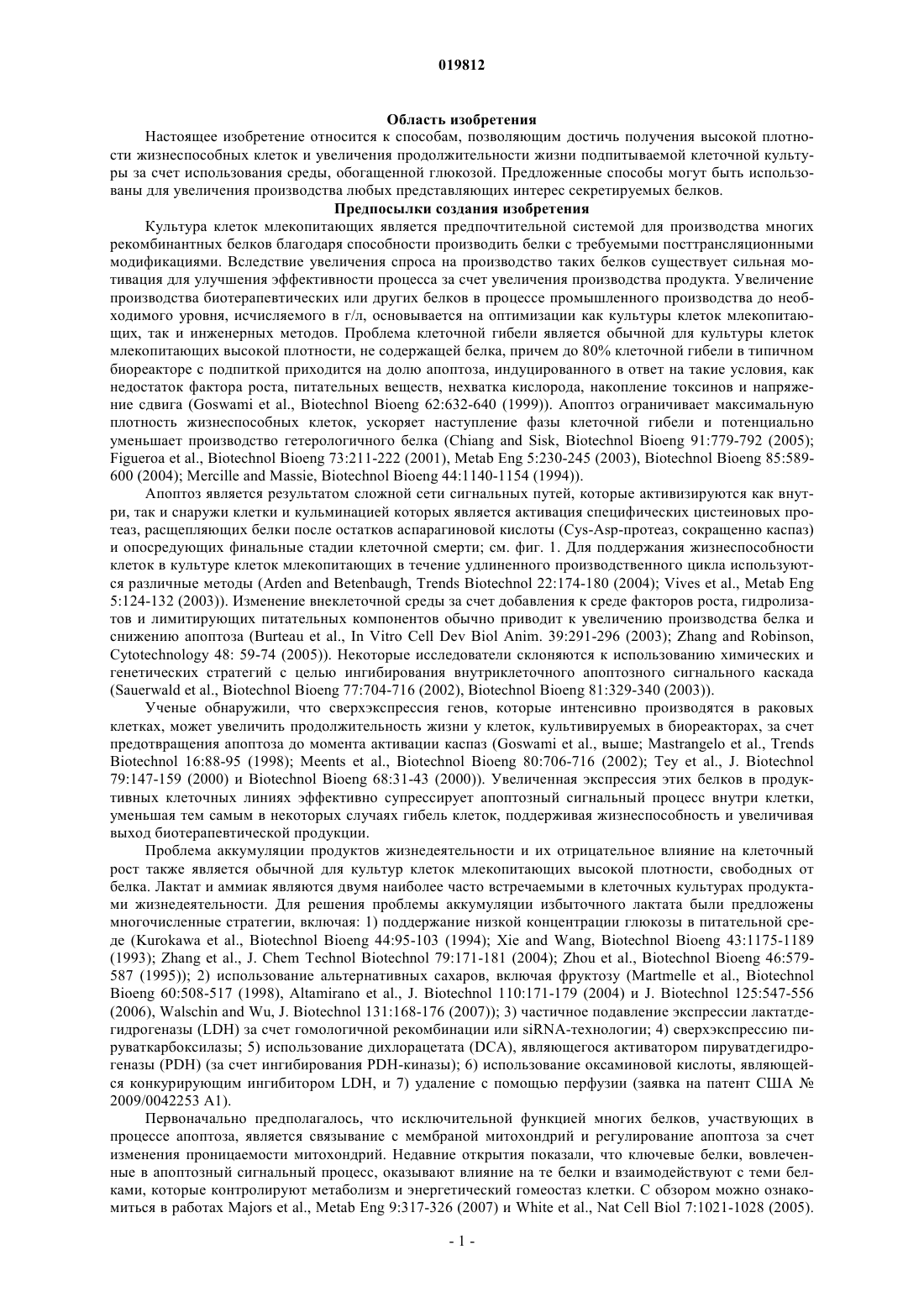 019812

Область изобретения

Настоящее изобретение относится к способам, позволяющим достичь получения высокой плотности жизнеспособных клеток и увеличения продолжительности жизни подпитываемой клеточной культуры за счет использования среды, обогащенной глюкозой. Предложенные способы могут быть использованы для увеличения производства любых представляющих интерес секретируемых белков.

Предпосылки создания изобретения

Культура клеток млекопитающих является предпочтительной системой для производства многих рекомбинантных белков благодаря способности производить белки с требуемыми посттрансляционными модификациями. Вследствие увеличения спроса на производство таких белков существует сильная мотивация для улучшения эффективности процесса за счет увеличения производства продукта. Увеличение производства биотерапевтических или других белков в процессе промышленного производства до необходимого уровня, исчисляемого в г/л, основывается на оптимизации как культуры клеток млекопитающих, так и инженерных методов. Проблема клеточной гибели является обычной для культуры клеток млекопитающих высокой плотности, не содержащей белка, причем до 80% клеточной гибели в типичном биореакторе с подпиткой приходится на долю апоптоза, индуцированного в ответ на такие условия, как недостаток фактора роста, питательных веществ, нехватка кислорода, накопление токсинов и напряжение сдвига (Goswami et al., Biotechnol Bioeng 62:632-640 (1999)). Апоптоз ограничивает максимальную плотность жизнеспособных клеток, ускоряет наступление фазы клеточной гибели и потенциально уменьшает производство гетерологичного белка (Chiang and Sisk, Biotechnol Bioeng 91:779-792 (2005); Figueroa et al., Biotechnol Bioeng 73:211-222 (2001), Metab Eng 5:230-245 (2003), Biotechnol Bioeng 85:589-600 (2004); Mercille and Massie, Biotechnol Bioeng 44:1140-1154 (1994)).

Апоптоз является результатом сложной сети сигнальных путей, которые активизируются как внутри, так и снаружи клетки и кульминацией которых является активация специфических цистеиновых протеаз, расщепляющих белки после остатков аспарагиновой кислоты (Cys-Asp-протеаз, сокращенно каспаз) и опосредующих финальные стадии клеточной смерти; см. фиг. 1. Для поддержания жизнеспособности клеток в культуре клеток млекопитающих в течение удлиненного производственного цикла используются различные методы (Arden and Betenbaugh, Trends Biotechnol 22:174-180 (2004); Vives et al., Metab Eng 5:124-132 (2003)). Изменение внеклеточной среды за счет добавления к среде факторов роста, гидролизатов и лимитирующих питательных компонентов обычно приводит к увеличению производства белка и снижению апоптоза (Burteau et al., In Vitro Cell Dev Biol Anim. 39:291-296 (2003); Zhang and Robinson, Cytotechnology 48: 59-74 (2005)). Некоторые исследователи склоняются к использованию химических и генетических стратегий с целью ингибирования внутриклеточного апоптозного сигнального каскада (Sauerwald et al., Biotechnol Bioeng 77:704-716 (2002), Biotechnol Bioeng 81:329-340 (2003)).

Ученые обнаружили, что сверхэкспрессия генов, которые интенсивно производятся в раковых клетках, может увеличить продолжительность жизни у клеток, культивируемых в биореакторах, за счет предотвращения апоптоза до момента активации каспаз (Goswami et al., выше; Mastrangelo et al., Trends Biotechnol 16:88-95 (1998); Meents et al., Biotechnol Bioeng 80:706-716 (2002); Tey et al., J. Biotechnol 79:147-159 (2000) и Biotechnol Bioeng 68:31-43 (2000)). Увеличенная экспрессия этих белков в продуктивных клеточных линиях эффективно супрессирует апоптозный сигнальный процесс внутри клетки, уменьшая тем самым в некоторых случаях гибель клеток, поддерживая жизнеспособность и увеличивая выход биотерапевтической продукции.

Проблема аккумуляции продуктов жизнедеятельности и их отрицательное влияние на клеточный рост также является обычной для культур клеток млекопитающих высокой плотности, свободных от белка. Лактат и аммиак являются двумя наиболее часто встречаемыми в клеточных культурах продуктами жизнедеятельности. Для решения проблемы аккумуляции избыточного лактата были предложены многочисленные стратегии, включая: 1) поддержание низкой концентрации глюкозы в питательной среде (Kurokawa et al., Biotechnol Bioeng 44:95-103 (1994); Xie and Wang, Biotechnol Bioeng 43:1175-1189 (1993); Zhang et al., J. Chem Technol Biotechnol 79:171-181 (2004); Zhou et al., Biotechnol Bioeng 46:579-587 (1995)); 2) использование альтернативных сахаров, включая фруктозу (Martmelle et al., Biotechnol Bioeng 60:508-517 (1998), Altamirano et al., J. Biotechnol 110:171-179 (2004) и J. Biotechnol 125:547-556 (2006), Walschin and Wu, J. Biotechnol 131:168-176 (2007)); 3) частичное подавление экспрессии лактатдегидрогеназы (LDH) за счет гомологичной рекомбинации или siRNA-технологии; 4) сверхэкспрессию пируваткарбоксилазы; 5) использование дихлорацетата (DCA), являющегося активатором пируватдегидрогеназы (PDH) (за счет ингибирования PDH-киназы); 6) использование оксаминовой кислоты, являющейся конкурирующим ингибитором LDH, и 7) удаление с помощью перфузии (заявка на патент США № 2009/0042253 A1).

Первоначально предполагалось, что исключительной функцией многих белков, участвующих в процессе апоптоза, является связывание с мембраной митохондрий и регулирование апоптоза за счет изменения проницаемости митохондрий. Недавние открытия показали, что ключевые белки, вовлеченные в апоптозный сигнальный процесс, оказывают влияние на те белки и взаимодействуют с теми белками, которые контролируют метаболизм и энергетический гомеостаз клетки. С обзором можно ознакомиться в работах Majors et al., Metab Eng 9:317-326 (2007) и White et al., Nat Cell Biol 7:1021-1028 (2005).

- 1 -